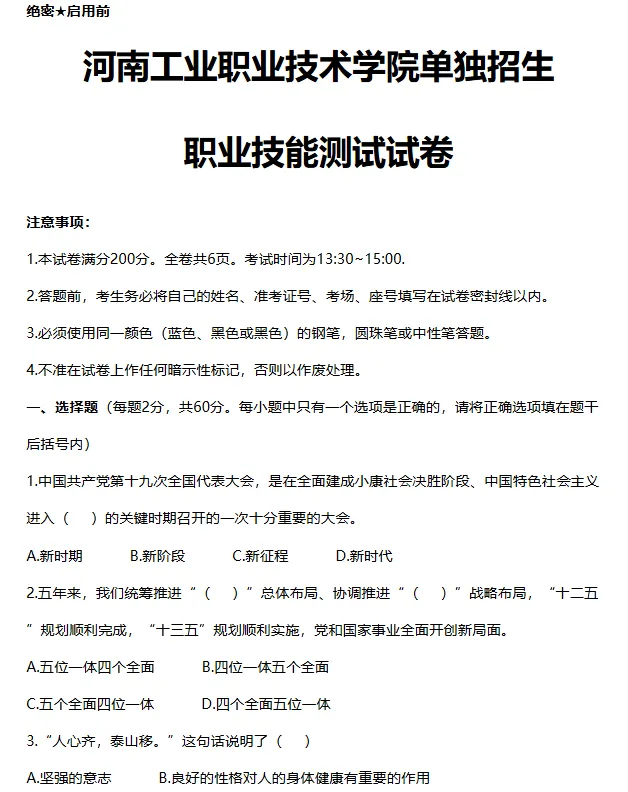 绝密★启用前

河南工业职业技术学院单独招生

职业技能测试试卷

注意事项：

1.本试卷满分200分。全卷共6页。考试时间为13:30~15:00.

2.答题前，考生务必将自己的姓名、准考证号、考场、座号填写在试卷密封线以内。

3.必须使用同一颜色（蓝色、黑色或黑色）的钢笔，圆珠笔或中性笔答题。

4.不准在试卷上作任何暗示性标记，否则以作废处理。

一、选择题（每题2分，共60分。每小题中只有一个选项是正确的，请将正确选项填在题干后括号内）

1.中国共产党第十九次全国代表大会，是在全面建成小康社会决胜阶段、中国特色社会主义进入（　）的关键时期召开的一次十分重要的大会。

A.新时期　　B.新阶段　　C.新征程　　D.新时代

2.五年来，我们统筹推进“（　）”总体布局、协调推进“（　）”战略布局，“十二五”规划顺利完成，“十三五”规划顺利实施，党和国家事业全面开创新局面。

A.五位一体四个全面　　B.四位一体五个全面

C.五个全面四位一体　　D.四个全面五位一体

3.“人心齐，泰山移。”这句话说明了（　）

A.坚强的意志　　B.良好的性格对人的身体健康有重要的作用